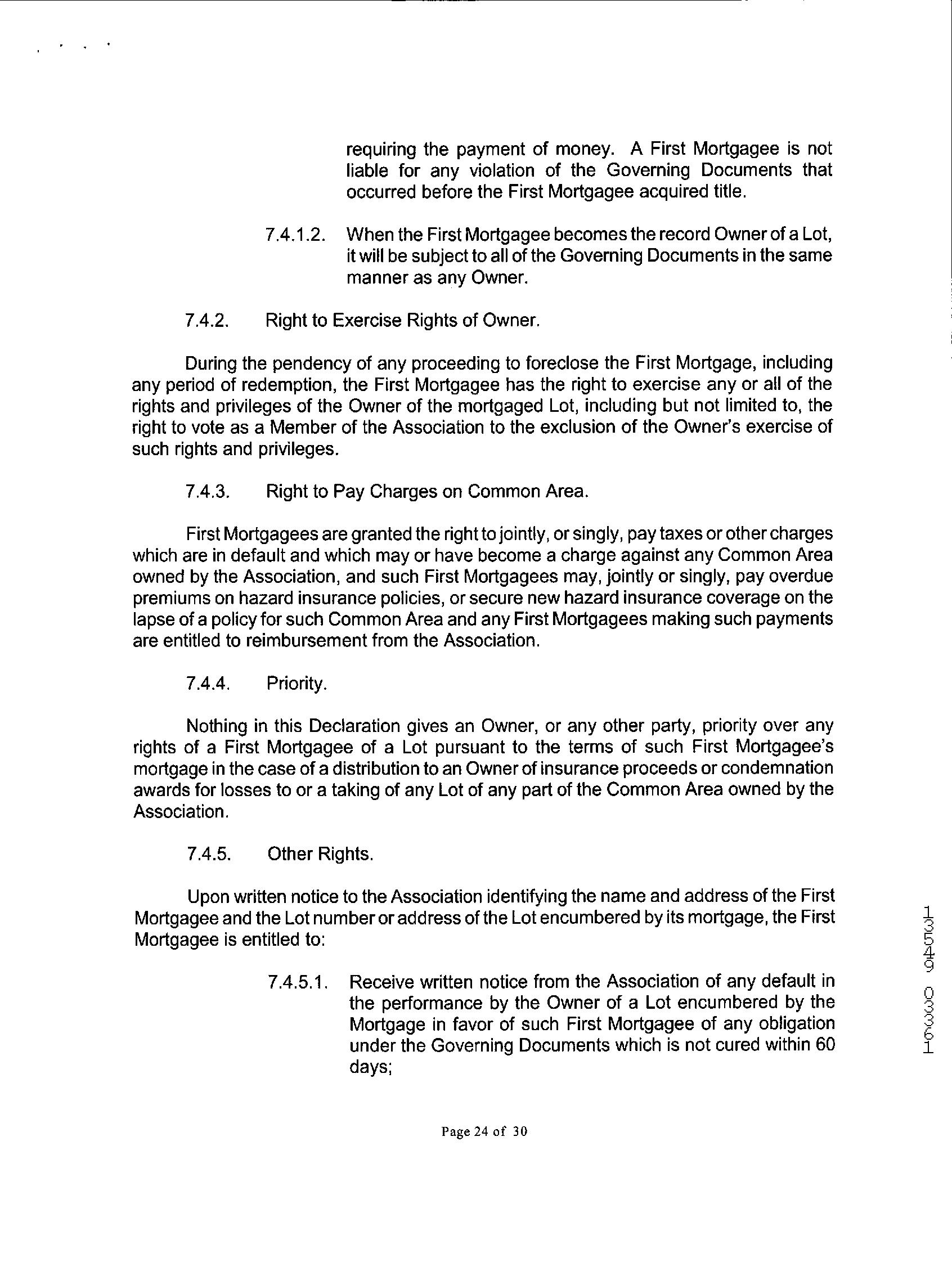 requiring the payment of money. A First Mortgagee is not liable for any violation of the Governing Documents that occurred before the First Mortgagee acquired title.

7.4.1.2. When the First Mortgagee becomes the record Owner of a Lot, it will be subject to all of the Governing Documents in the same manner as any Owner.

7.4.2. Right to Exercise Rights of Owner.

During the pendency of any proceeding to foreclose the First Mortgage, including any period of redemption, the First Mortgagee has the right to exercise any or all of the rights and privileges of the Owner of the mortgaged Lot, including but not limited to, the right to vote as a Member of the Association to the exclusion of the Owner's exercise of such rights and privileges.

7.4.3. Right to Pay Charges on Common Area.

First Mortgagees are granted the right to jointly, or singly, pay taxes or other charges which are in default and which may or have become a charge against any Common Area owned by the Association, and such First Mortgagees may, jointly or singly, pay overdue premiums on hazard insurance policies, or secure new hazard insurance coverage on the lapse of a policy for such Common Area and any First Mortgagees making such payments are entitled to reimbursement from the Association.

7.4.4. Priority.

Nothing in this Declaration gives an Owner, or any other party, priority over any rights of a First Mortgagee of a Lot pursuant to the terms of such First Mortgagee's mortgage in the case of a distribution to an Owner of insurance proceeds or condemnation awards for losses to or a taking of any Lot of any part of the Common Area owned by the Association.

7.4.5. Other Rights.

Upon written notice to the Association identifying the name and address of the First Mortgagee and the Lot number or address of the Lot encumbered by its mortgage, the First Mortgagee is entitled to:

7.4.5.1. Receive written notice from the Association of any default in the performance by the Owner of a Lot encumbered by the Mortgage in favor of such First Mortgagee of any obligation under the Governing Documents which is not cured within 60 days;

Page 24 of 30

13549 03361